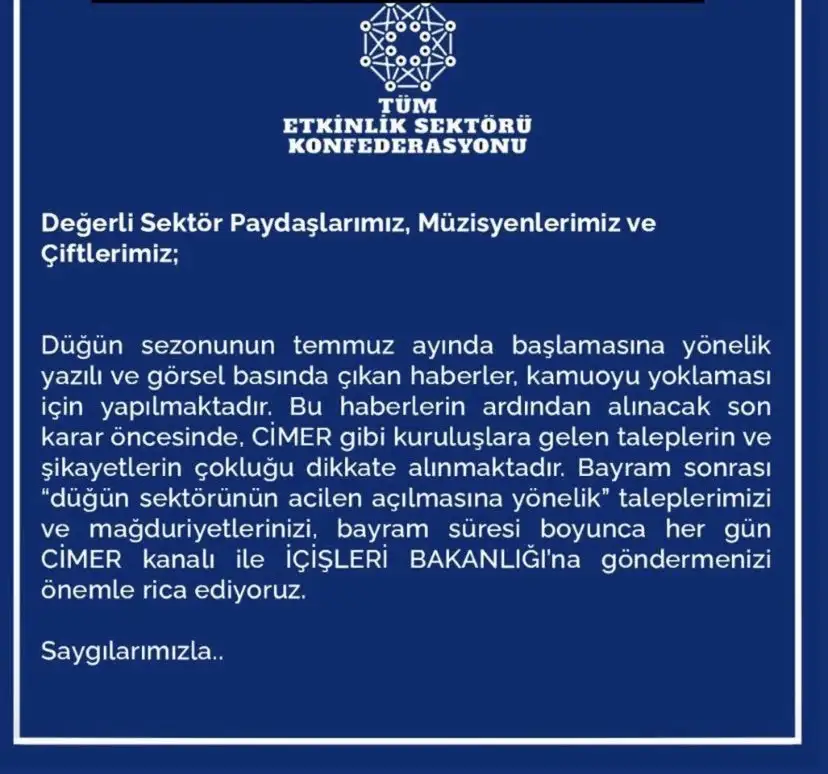 TÜM
ETKİNLİK SEKTÖRÜ
KONFEDERASYONU

Değerli Sektör Paydaşlarımız, Müzisyenlerimiz ve Çiftlerimiz;

Düğün sezonunun temmuz ayında başlamasına yönelik yazılı ve görsel basında çıkan haberler, kamuoyu yoklaması için yapılmaktadır. Bu haberlerin ardından alınacak son karar öncesinde, CİMER gibi kuruluşlara gelen taleplerin ve şikayetlerin çokluğu dikkate alınmaktadır. Bayram sonrası "düğün sektörünün acilen açılmasına yönelik" taleplerimizi ve mağduriyetlerinizi, bayram süresi boyunca her gün CİMER kanalı ile İÇİŞLERİ BAKANLIĞI'na göndermenizi önemle rica ediyoruz.

Saygılarımızla..